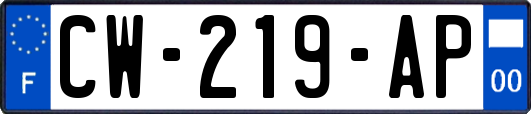 F
CW-219-AP
00